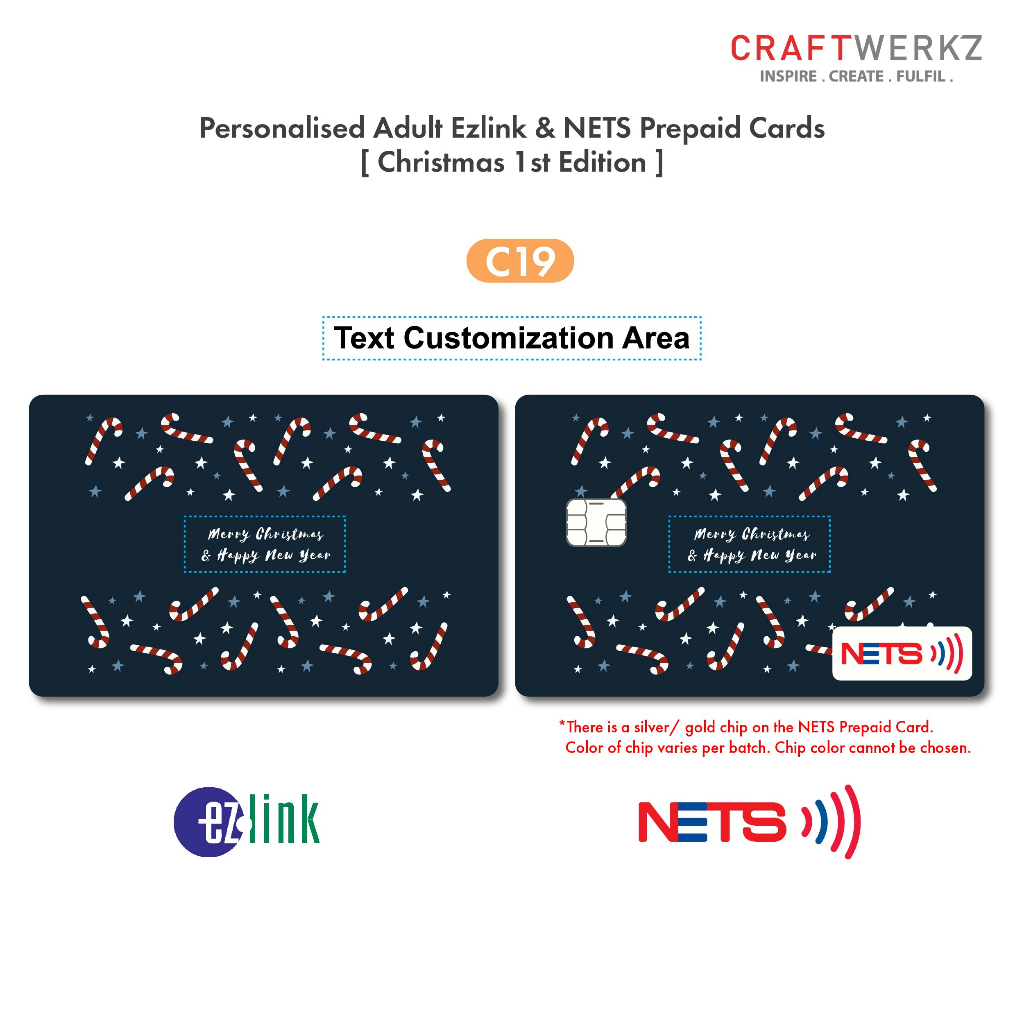 CRAFTWERKZ
INSPIRE . CREATE . FULFIL .

Personalised Adult Ezlink & NETS Prepaid Cards
[ Christmas 1st Edition ]

C19

Text Customization Area

Merry Christmas
& Happy New Year

Merry Christmas
& Happy New Year

NETS

*There is a silver/ gold chip on the NETS Prepaid Card.
Color of chip varies per batch. Chip color cannot be chosen.

ezlink

NETS